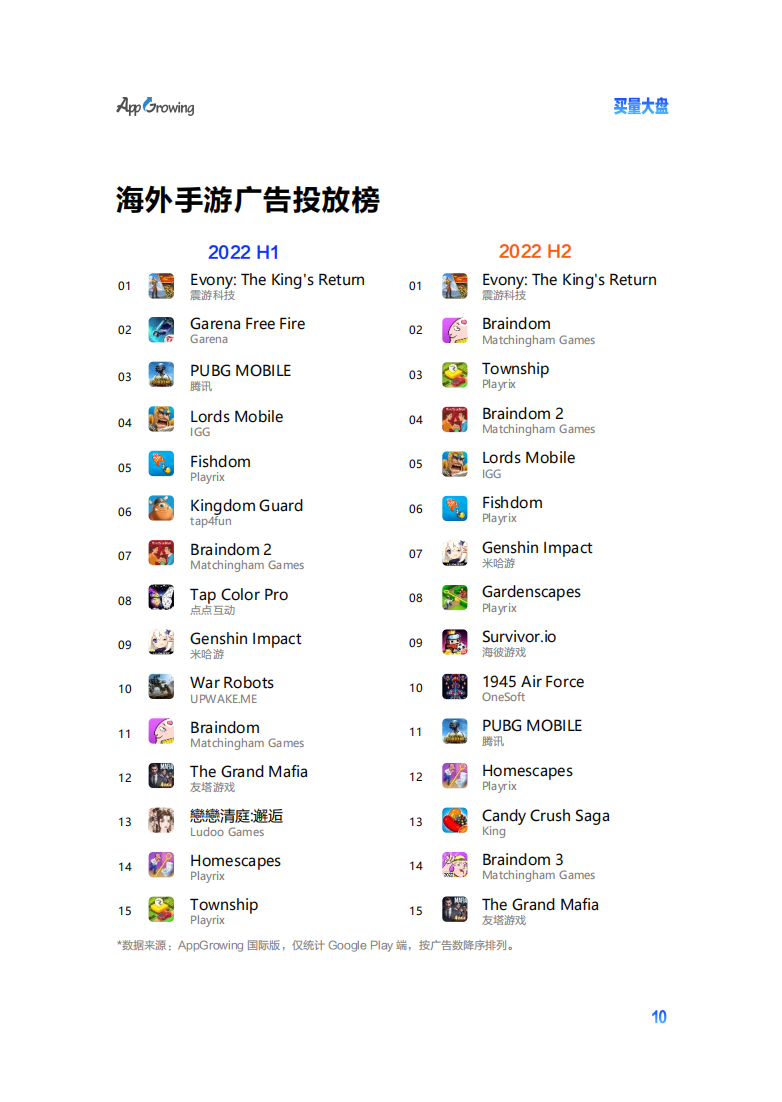 AppGrowing

买量大盘

海外手游广告投放榜

2022 H1

01 Evony: The King's Return
震游科技

02 Garena Free Fire
Garena

03 PUBG MOBILE
腾讯

04 Lords Mobile
IGG

05 Fishdom
Playrix

06 Kingdom Guard
tap4fun

07 Braindom 2
Matchingham Games

08 Tap Color Pro
点点互动

09 Genshin Impact
米哈游

10 War Robots
UPWAKE.ME

11 Braindom
Matchingham Games

12 The Grand Mafia
友塔游戏

13 戀戀清庭:邂逅
Ludoo Games

14 Homescapes
Playrix

15 Township
Playrix

2022 H2

01 Evony: The King's Return
震游科技

02 Braindom
Matchingham Games

03 Township
Playrix

04 Braindom 2
Matchingham Games

05 Lords Mobile
IGG

06 Fishdom
Playrix

07 Genshin Impact
米哈游

08 Gardenscapes
Playrix

09 Survivor.io
海彼游戏

10 1945 Air Force
OneSoft

11 PUBG MOBILE
腾讯

12 Homescapes
Playrix

13 Candy Crush Saga
King

14 Braindom 3
Matchingham Games

15 The Grand Mafia
友塔游戏

*数据来源：AppGrowing国际版，仅统计Google Play端，按广告数降序排列。

10